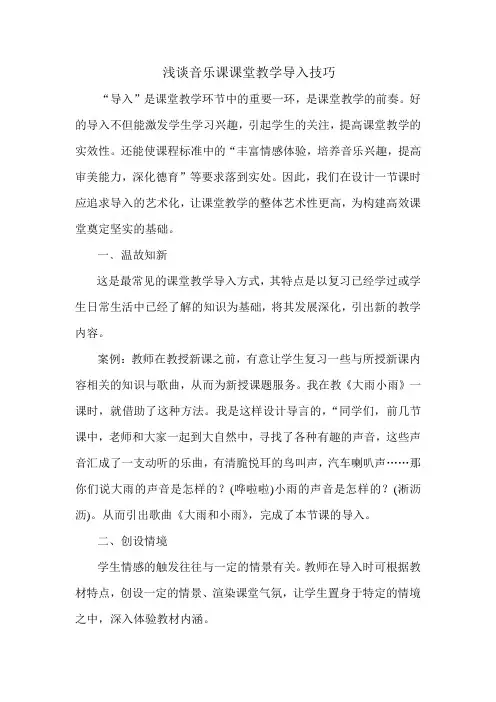 浅谈音乐课课堂教学导入技巧

“导入”是课堂教学环节中的重要一环，是课堂教学的前奏。好的导入不但能激发学生学习兴趣，引起学生的关注，提高课堂教学的实效性。还能使课程标准中的“丰富情感体验，培养音乐兴趣，提高审美能力，深化德育”等要求落到实处。因此，我们在设计一节课时应追求导入的艺术化，让课堂教学的整体艺术性更高，为构建高效课堂奠定坚实的基础。

一、温故知新

这是最常见的课堂教学导入方式，其特点是以复习已经学过或学生日常生活中已经了解的知识为基础，将其发展深化，引出新的教学内容。

案例：教师在教授新课之前，有意让学生复习一些与所授新课内容相关的知识与歌曲，从而为新授课题服务。我在教《大雨小雨》一课时，就借助了这种方法。我是这样设计导言的，“同学们，前几节课中，老师和大家一起到大自然中，寻找了各种有趣的声音，这些声音汇成了一支动听的乐曲，有清脆悦耳的鸟叫声，汽车喇叭声……那你们说大雨的声音是怎样的？(哗啦啦)小雨的声音是怎样的？(淅沥沥)。从而引出歌曲《大雨和小雨》，完成了本节课的导入。

二、创设情境

学生情感的触发往往与一定的情景有关。教师在导入时可根据教材特点，创设一定的情景、渲染课堂气氛，让学生置身于特定的情境之中，深入体验教材内涵。